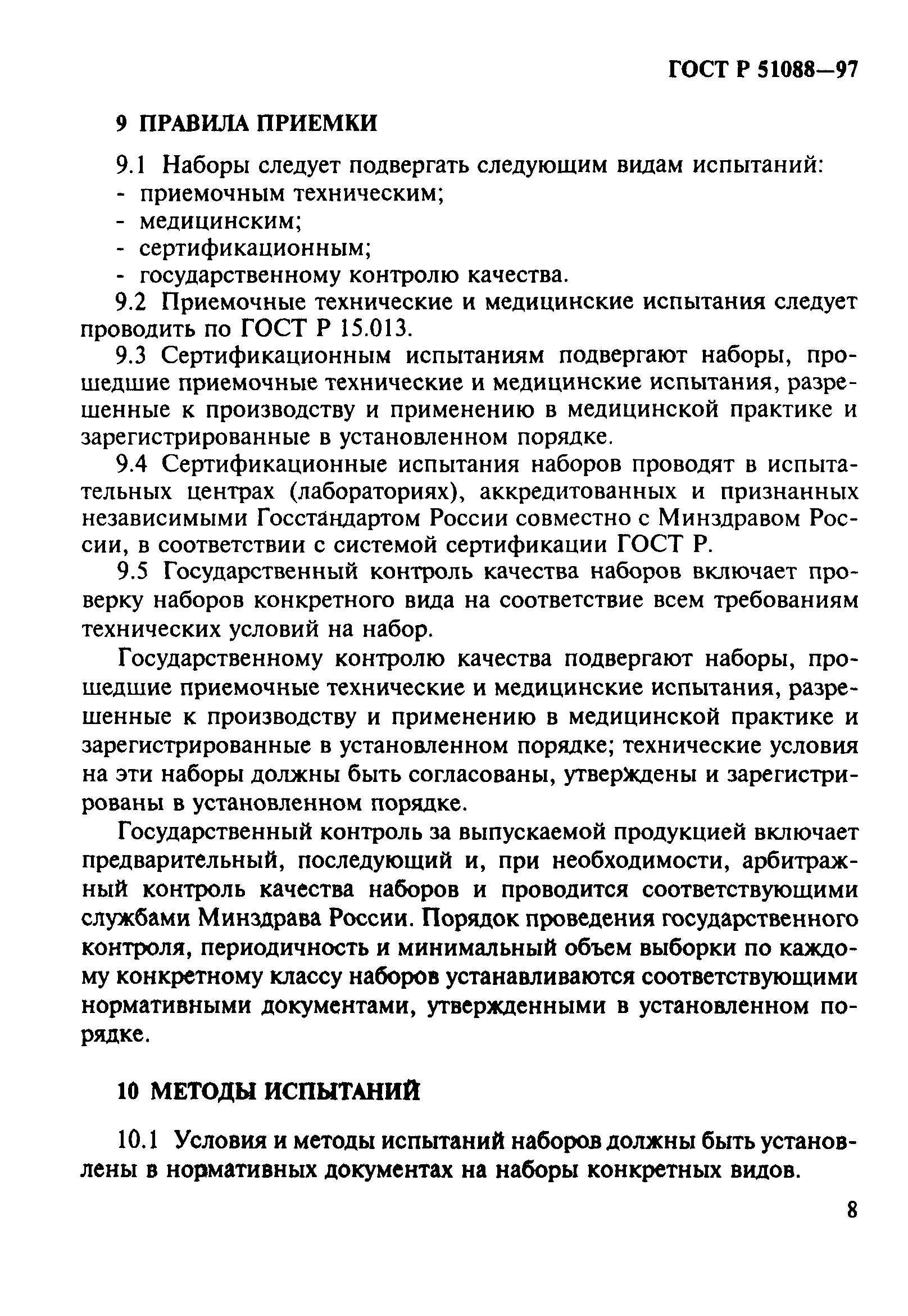 ГОСТ Р 51088—97

9 ПРАВИЛА ПРИЕМКИ

9.1 Наборы следует подвергать следующим видам испытаний:
- приемочным техническим;
- медицинским;
- сертификационным;
- государственному контролю качества.

9.2 Приемочные технические и медицинские испытания следует проводить по ГОСТ Р 15.013.

9.3 Сертификационным испытаниям подвергают наборы, прошедшие приемочные технические и медицинские испытания, разрешенные к производству и применению в медицинской практике и зарегистрированные в установленном порядке.

9.4 Сертификационные испытания наборов проводят в испытательных центрах (лабораториях), аккредитованных и признанных независимыми Госстандартом России совместно с Минздравом России, в соответствии с системой сертификации ГОСТ Р.

9.5 Государственный контроль качества наборов включает проверку наборов конкретного вида на соответствие всем требованиям технических условий на набор.

Государственному контролю качества подвергают наборы, прошедшие приемочные технические и медицинские испытания, разрешенные к производству и применению в медицинской практике и зарегистрированные в установленном порядке; технические условия на эти наборы должны быть согласованы, утверждены и зарегистрированы в установленном порядке.

Государственный контроль за выпускаемой продукцией включает предварительный, последующий и, при необходимости, арбитражный контроль качества наборов и проводится соответствующими службами Минздрава России. Порядок проведения государственного контроля, периодичность и минимальный объем выборки по каждому конкретному классу наборов устанавливаются соответствующими нормативными документами, утвержденными в установленном порядке.

10 МЕТОДЫ ИСПЫТАНИЙ

10.1 Условия и методы испытаний наборов должны быть установлены в нормативных документах на наборы конкретных видов.

8